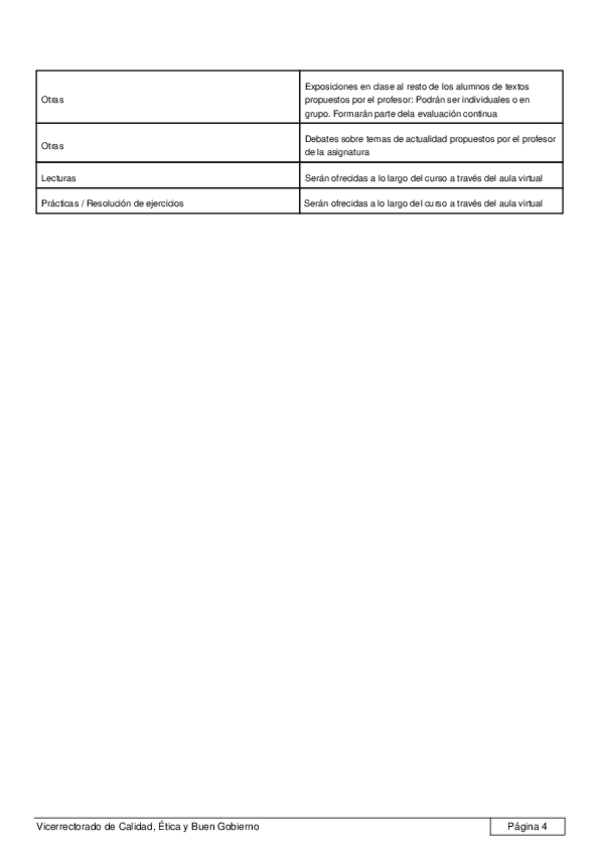 | | |
|---|---|
| Otras | Exposiciones en clase al resto de los alumnos de textos propuestos por el profesor: Podrán ser individuales o en grupo. Formarán parte dela evaluación continua |
| Otras | Debates sobre temas de actualidad propuestos por el profesor de la asignatura |
| Lecturas | Serán ofrecidas a lo largo del curso a través del aula virtual |
| Prácticas / Resolución de ejercicios | Serán ofrecidas a lo largo del curso a través del aula virtual |

Vicerrectorado de Calidad, Ética y Buen Gobierno

Página 4